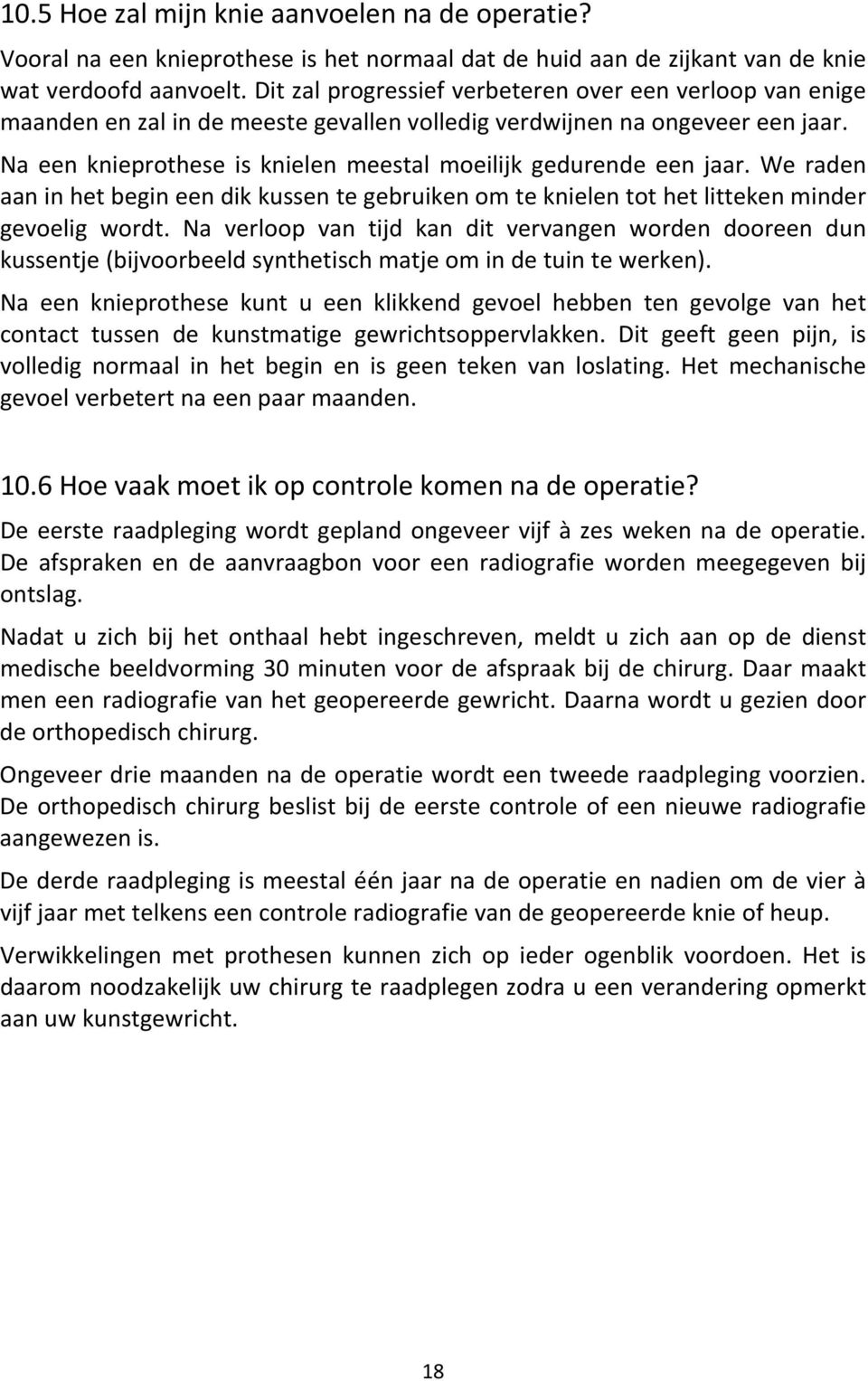 10.5 Hoe zal mijn knie aanvoelen na de operatie?

Vooral na een knieprothese is het normaal dat de huid aan de zijkant van de knie wat verdoofd aanvoelt. Dit zal progressief verbeteren over een verloop van enige maanden en zal in de meeste gevallen volledig verdwijnen na ongeveer een jaar.

Na een knieprothese is knielen meestal moeilijk gedurende een jaar. We raden aan in het begin een dik kussen te gebruiken om te knielen tot het litteken minder gevoelig wordt. Na verloop van tijd kan dit vervangen worden dooreen dun kussentje (bijvoorbeeld synthetisch matje om in de tuin te werken).

Na een knieprothese kunt u een klikkend gevoel hebben ten gevolge van het contact tussen de kunstmatige gewrichtsoppervlakken. Dit geeft geen pijn, is volledig normaal in het begin en is geen teken van loslating. Het mechanische gevoel verbetert na een paar maanden.

10.6 Hoe vaak moet ik op controle komen na de operatie?

De eerste raadpleging wordt gepland ongeveer vijf à zes weken na de operatie. De afspraken en de aanvraagbon voor een radiografie worden meegegeven bij ontslag.

Nadat u zich bij het onthaal hebt ingeschreven, meldt u zich aan op de dienst medische beeldvorming 30 minuten voor de afspraak bij de chirurg. Daar maakt men een radiografie van het geopereerde gewricht. Daarna wordt u gezien door de orthopedisch chirurg.

Ongeveer drie maanden na de operatie wordt een tweede raadpleging voorzien. De orthopedisch chirurg beslist bij de eerste controle of een nieuwe radiografie aangewezen is.

De derde raadpleging is meestal één jaar na de operatie en nadien om de vier à vijf jaar met telkens een controle radiografie van de geopereerde knie of heup.

Verwikkelingen met prothesen kunnen zich op ieder ogenblik voordoen. Het is daarom noodzakelijk uw chirurg te raadplegen zodra u een verandering opmerkt aan uw kunstgewricht.

18